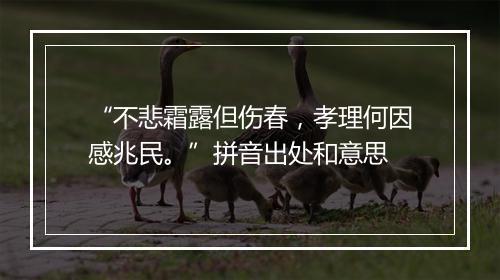 “不悲霜露但伤春，孝理何因感兆民。”拼音出处和意思